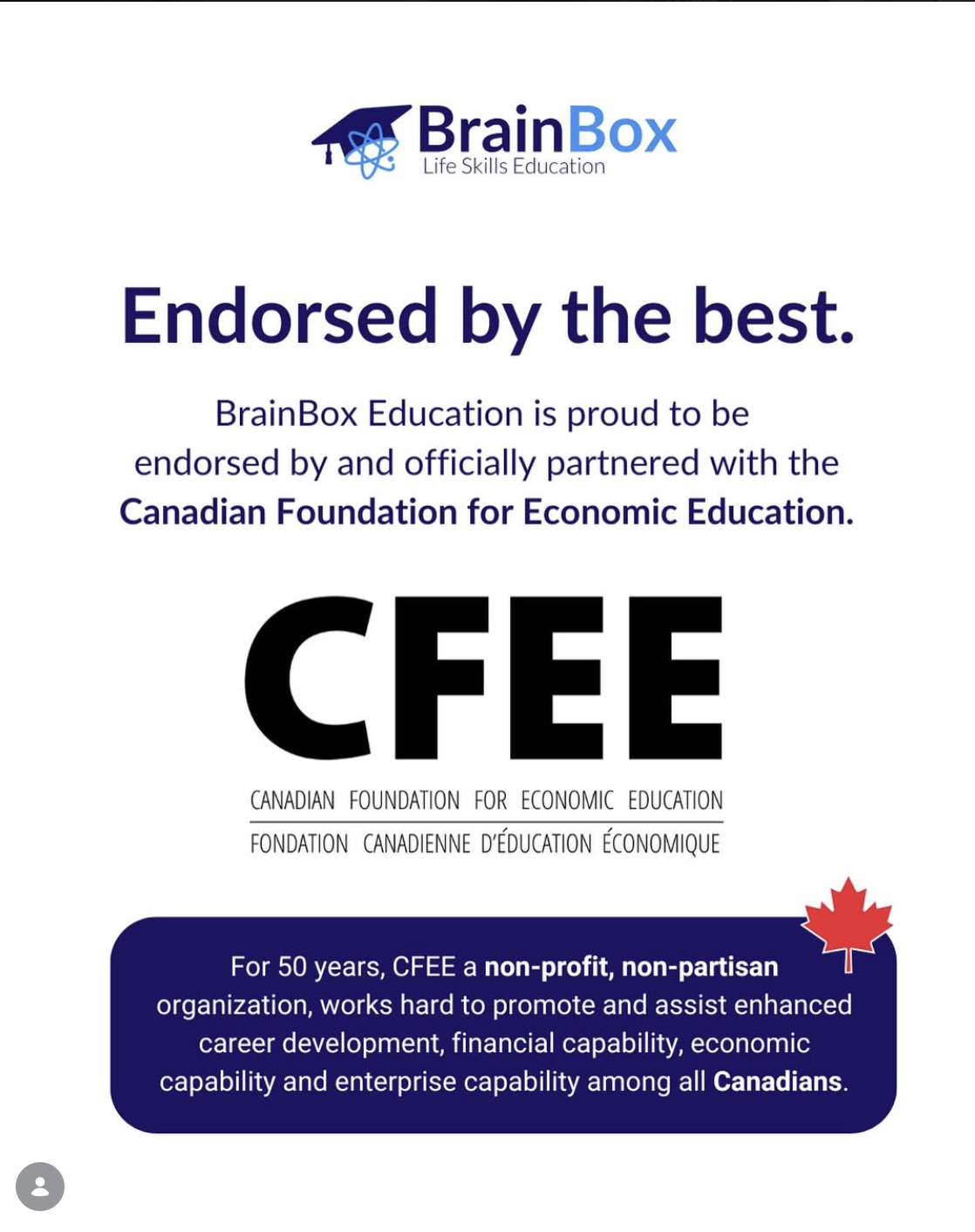 BrainBox
Life Skills Education

Endorsed by the best.

BrainBox Education is proud to be endorsed by and officially partnered with the Canadian Foundation for Economic Education.

CFEE

CANADIAN FOUNDATION FOR ECONOMIC EDUCATION
FONDATION CANADIENNE D'ÉDUCATION ÉCONOMIQUE

For 50 years, CFEE a non-profit, non-partisan organization, works hard to promote and assist enhanced career development, financial capability, economic capability and enterprise capability among all Canadians.